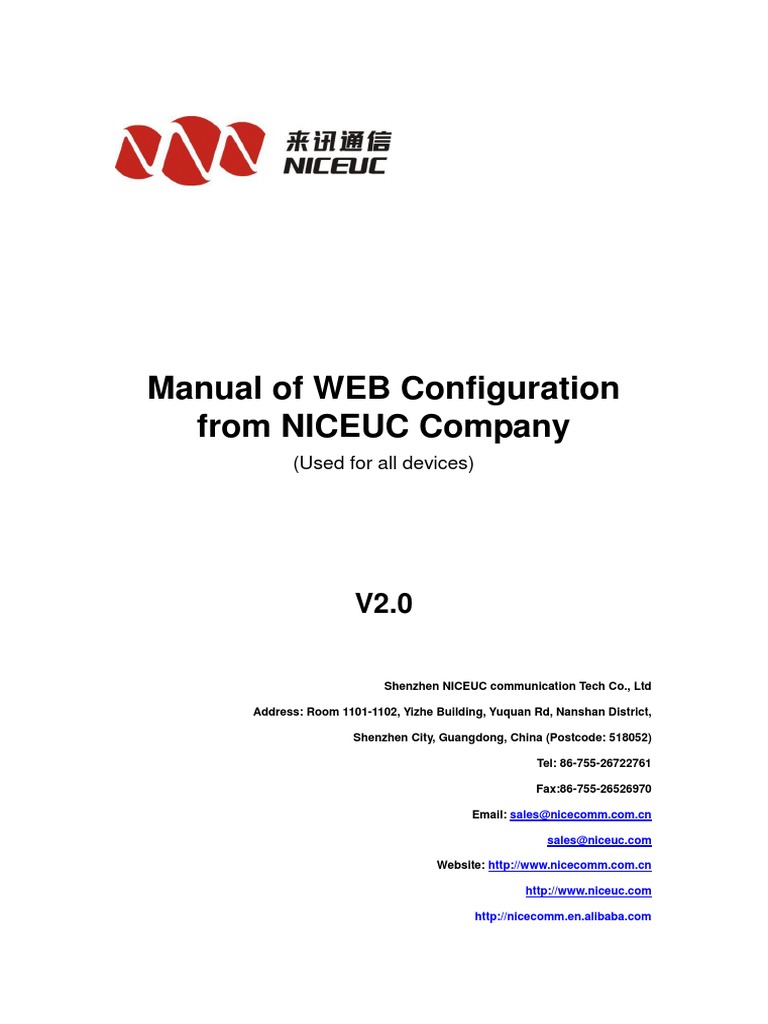 来讯通信
NICEUC

Manual of WEB Configuration from NICEUC Company

(Used for all devices)

V2.0

Shenzhen NICEUC communication Tech Co., Ltd

Address: Room 1101-1102, Yizhe Building, Yuquan Rd, Nanshan District,

Shenzhen City, Guangdong, China (Postcode: 518052)

Tel: 86-755-26722761

Fax:86-755-26526970

Email: sales@nicecomm.com.cn

sales@niceuc.com

Website: http://www.nicecomm.com.cn

http://www.niceuc.com

http://nicecomm.en.alibaba.com